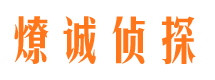 燎诚侦探